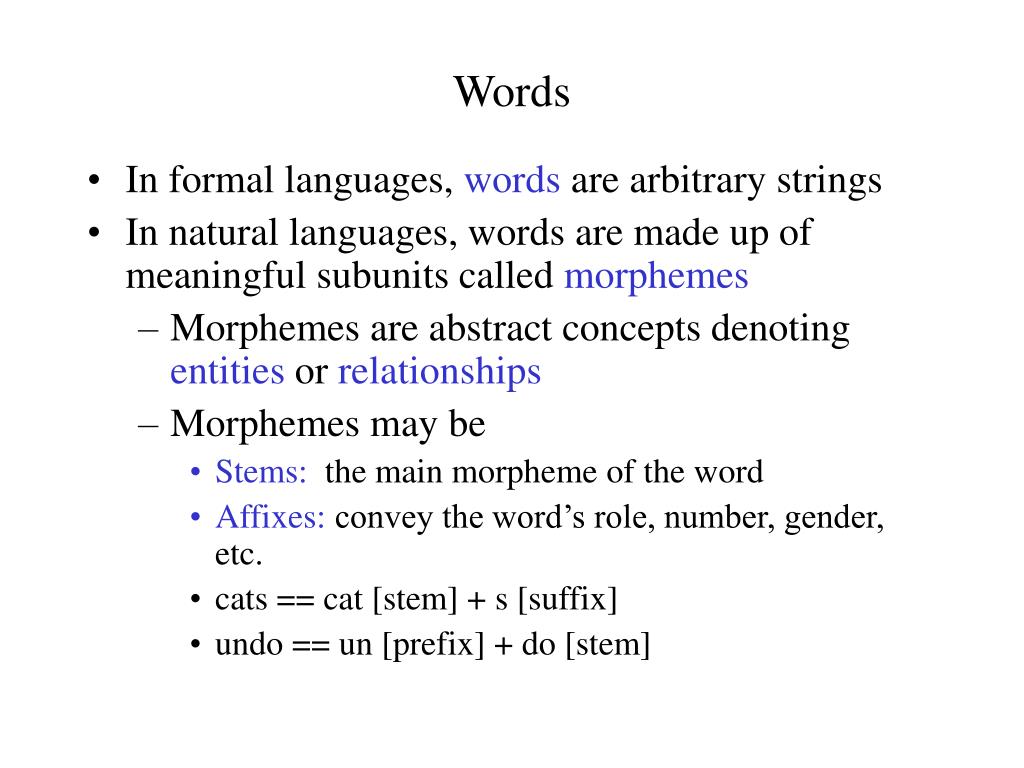 Words

• In formal languages, words are arbitrary strings
• In natural languages, words are made up of meaningful subunits called morphemes
– Morphemes are abstract concepts denoting entities or relationships
– Morphemes may be
• Stems: the main morpheme of the word
• Affixes: convey the word’s role, number, gender, etc.
• cats == cat [stem] + s [suffix]
• undo == un [prefix] + do [stem]